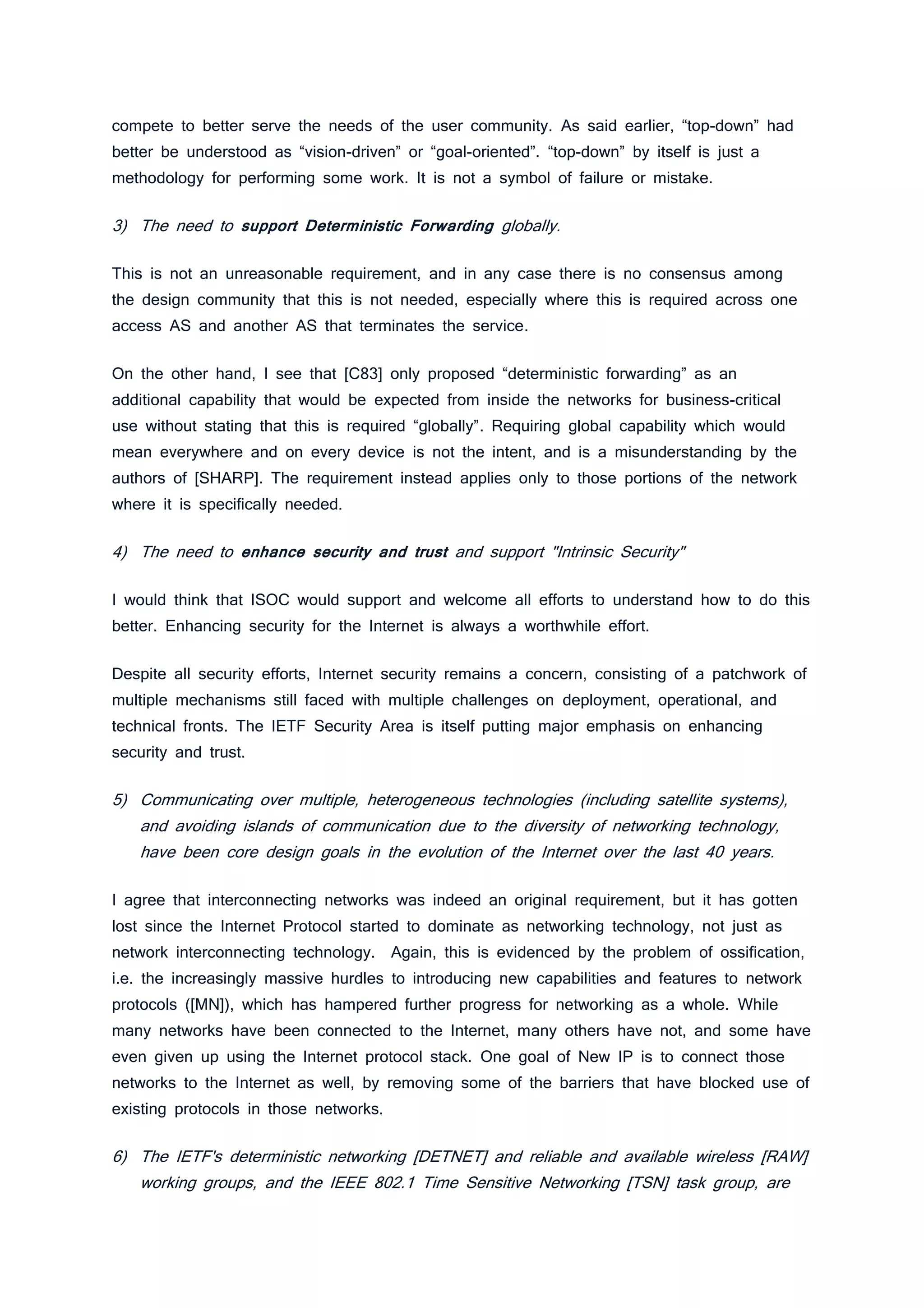 compete to better serve the needs of the user community. As said earlier, “top-down” had better be understood as “vision-driven” or “goal-oriented”. “top-down” by itself is just a methodology for performing some work. It is not a symbol of failure or mistake.

3) The need to support Deterministic Forwarding globally.

This is not an unreasonable requirement, and in any case there is no consensus among the design community that this is not needed, especially where this is required across one access AS and another AS that terminates the service.

On the other hand, I see that [C83] only proposed “deterministic forwarding” as an additional capability that would be expected from inside the networks for business-critical use without stating that this is required “globally”. Requiring global capability which would mean everywhere and on every device is not the intent, and is a misunderstanding by the authors of [SHARP]. The requirement instead applies only to those portions of the network where it is specifically needed.

4) The need to enhance security and trust and support "Intrinsic Security"

I would think that ISOC would support and welcome all efforts to understand how to do this better. Enhancing security for the Internet is always a worthwhile effort.

Despite all security efforts, Internet security remains a concern, consisting of a patchwork of multiple mechanisms still faced with multiple challenges on deployment, operational, and technical fronts. The IETF Security Area is itself putting major emphasis on enhancing security and trust.

5) Communicating over multiple, heterogeneous technologies (including satellite systems), and avoiding islands of communication due to the diversity of networking technology, have been core design goals in the evolution of the Internet over the last 40 years.

I agree that interconnecting networks was indeed an original requirement, but it has gotten lost since the Internet Protocol started to dominate as networking technology, not just as network interconnecting technology. Again, this is evidenced by the problem of ossification, i.e. the increasingly massive hurdles to introducing new capabilities and features to network protocols ([MN]), which has hampered further progress for networking as a whole. While many networks have been connected to the Internet, many others have not, and some have even given up using the Internet protocol stack. One goal of New IP is to connect those networks to the Internet as well, by removing some of the barriers that have blocked use of existing protocols in those networks.

6) The IETF's deterministic networking [DETNET] and reliable and available wireless [RAW] working groups, and the IEEE 802.1 Time Sensitive Networking [TSN] task group, are